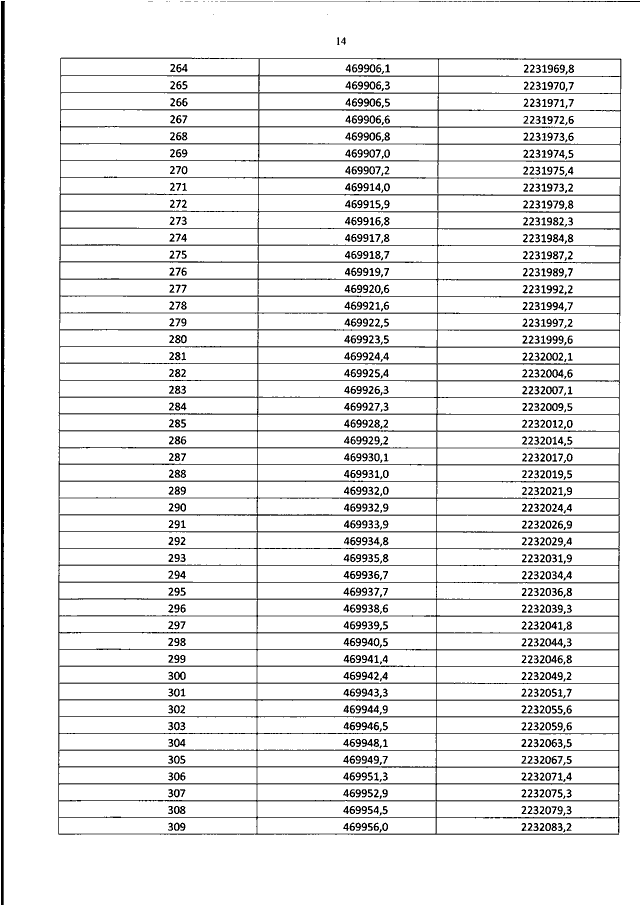 14

| 264 | 469906,1 | 2231969,8 |
|---|---|---|
| 265 | 469906,3 | 2231970,7 |
| 266 | 469906,5 | 2231971,7 |
| 267 | 469906,6 | 2231972,6 |
| 268 | 469906,8 | 2231973,6 |
| 269 | 469907,0 | 2231974,5 |
| 270 | 469907,2 | 2231975,4 |
| 271 | 469914,0 | 2231973,2 |
| 272 | 469915,9 | 2231979,8 |
| 273 | 469916,8 | 2231982,3 |
| 274 | 469917,8 | 2231984,8 |
| 275 | 469918,7 | 2231987,2 |
| 276 | 469919,7 | 2231989,7 |
| 277 | 469920,6 | 2231992,2 |
| 278 | 469921,6 | 2231994,7 |
| 279 | 469922,5 | 2231997,2 |
| 280 | 469923,5 | 2231999,6 |
| 281 | 469924,4 | 2232002,1 |
| 282 | 469925,4 | 2232004,6 |
| 283 | 469926,3 | 2232007,1 |
| 284 | 469927,3 | 2232009,5 |
| 285 | 469928,2 | 2232012,0 |
| 286 | 469929,2 | 2232014,5 |
| 287 | 469930,1 | 2232017,0 |
| 288 | 469931,0 | 2232019,5 |
| 289 | 469932,0 | 2232021,9 |
| 290 | 469932,9 | 2232024,4 |
| 291 | 469933,9 | 2232026,9 |
| 292 | 469934,8 | 2232029,4 |
| 293 | 469935,8 | 2232031,9 |
| 294 | 469936,7 | 2232034,4 |
| 295 | 469937,7 | 2232036,8 |
| 296 | 469938,6 | 2232039,3 |
| 297 | 469939,5 | 2232041,8 |
| 298 | 469940,5 | 2232044,3 |
| 299 | 469941,4 | 2232046,8 |
| 300 | 469942,4 | 2232049,2 |
| 301 | 469943,3 | 2232051,7 |
| 302 | 469944,9 | 2232055,6 |
| 303 | 469946,5 | 2232059,6 |
| 304 | 469948,1 | 2232063,5 |
| 305 | 469949,7 | 2232067,5 |
| 306 | 469951,3 | 2232071,4 |
| 307 | 469952,9 | 2232075,3 |
| 308 | 469954,5 | 2232079,3 |
| 309 | 469956,0 | 2232083,2 |